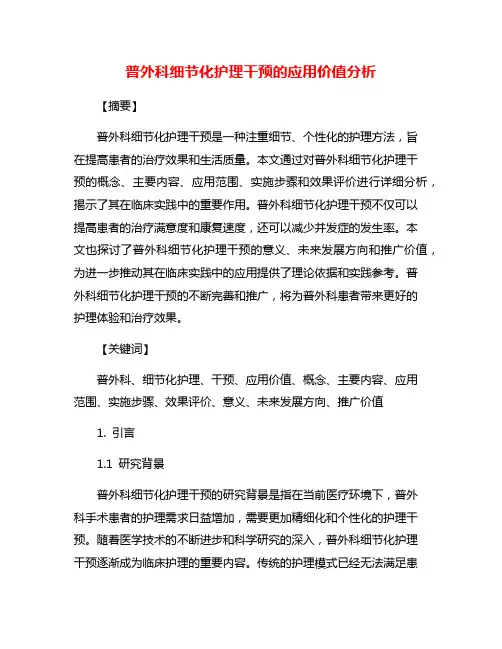 普外科细节化护理干预的应用价值分析

【摘要】

普外科细节化护理干预是一种注重细节、个性化的护理方法，旨在提高患者的治疗效果和生活质量。本文通过对普外科细节化护理干预的概念、主要内容、应用范围、实施步骤和效果评价进行详细分析，揭示了其在临床实践中的重要作用。普外科细节化护理干预不仅可以提高患者的治疗满意度和康复速度，还可以减少并发症的发生率。本文也探讨了普外科细节化护理干预的意义、未来发展方向和推广价值，为进一步推动其在临床实践中的应用提供了理论依据和实践参考。普外科细节化护理干预的不断完善和推广，将为普外科患者带来更好的护理体验和治疗效果。

【关键词】

普外科、细节化护理、干预、应用价值、概念、主要内容、应用范围、实施步骤、效果评价、意义、未来发展方向、推广价值

1. 引言

1.1 研究背景

普外科细节化护理干预的研究背景是指在当前医疗环境下，普外科手术患者的护理需求日益增加，需要更加精细化和个性化的护理干预。随着医学技术的不断进步和科学研究的深入，普外科细节化护理干预逐渐成为临床护理的重要内容。传统的护理模式已经无法满足患